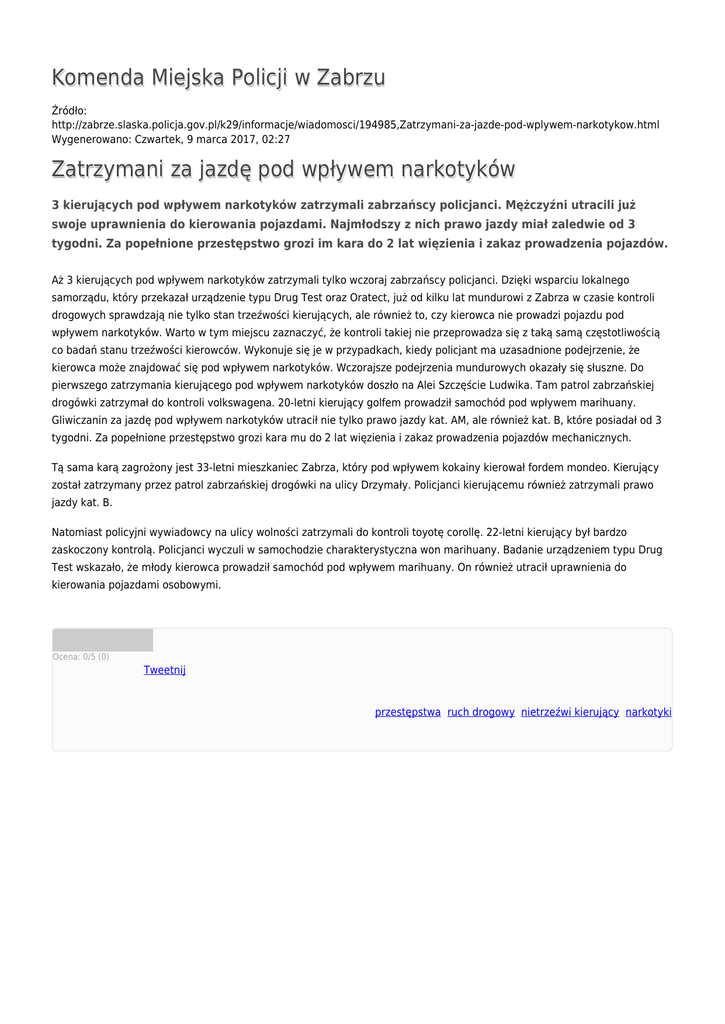 Komenda Miejska Policji w Zabrzu

Źródło: http://zabrze.slaska.policja.gov.pl/k29/informacje/wiadomosci/194985,Zatrzymani-za-jazde-pod-wplywem-narkotykow.html
Wygenerowano: Czwartek, 9 marca 2017, 02:27

Zatrzymani za jazdę pod wpływem narkotyków

3 kierujących pod wpływem narkotyków zatrzymali zabrzańscy policjanci. Mężczyźni utracili już swoje uprawnienia do kierowania pojazdami. Najmłodszy z nich prawo jazdy miał zaledwie od 3 tygodni. Za popełnione przestępstwo grozi im kara do 2 lat więzienia i zakaz prowadzenia pojazdów.

Aż 3 kierujących pod wpływem narkotyków zatrzymali tylko wczoraj zabrzańscy policjanci. Dzięki wsparciu lokalnego samorządu, który przekazał urządzenie typu Drug Test oraz Oratect, już od kilku lat mundurowi z Zabrza w czasie kontroli drogowych sprawdzają nie tylko stan trzeźwości kierujących, ale również to, czy kierowca nie prowadzi pojazdu pod wpływem narkotyków. Warto w tym miejscu zaznaczyć, że kontroli takiej nie przeprowadza się z taką samą częstotliwością co badań stanu trzeźwości kierowców. Wykonuje się je w przypadkach, kiedy policjant ma uzasadnione podejrzenie, że kierowca może znajdować się pod wpływem narkotyków. Wczorajsze podejrzenia mundurowych okazały się słuszne. Do pierwszego zatrzymania kierującego pod wpływem narkotyków doszło na Alei Szczęście Ludwika. Tam patrol zabrzańskiej drogówki zatrzymał do kontroli volkswagena. 20-letni kierujący golfem prowadził samochód pod wpływem marihuany. Gliwiczanin za jazdę pod wpływem narkotyków utracił nie tylko prawo jazdy kat. AM, ale również kat. B, które posiadał od 3 tygodni. Za popełnione przestępstwo grozi kara mu do 2 lat więzienia i zakaz prowadzenia pojazdów mechanicznych.

Tą sama karą zagrożony jest 33-letni mieszkaniec Zabrza, który pod wpływem kokainy kierował fordem mondeo. Kierujący został zatrzymany przez patrol zabrzańskiej drogówki na ulicy Drzymały. Policjanci kierującemu również zatrzymali prawo jazdy kat. B.

Natomiast policyjni wywiadowcy na ulicy wolności zatrzymali do kontroli toyotę corollę. 22-letni kierujący był bardzo zaskoczony kontrolą. Policjanci wyczuli w samochodzie charakterystyczna won marihuany. Badanie urządzeniem typu Drug Test wskazało, że młody kierowca prowadził samochód pod wpływem marihuany. On również utracił uprawnienia do kierowania pojazdami osobowymi.

Ocena: 0/5 (0)
Tweetnij

przestępstwa ruch drogowy nietrzeźwi kierujący narkotyki